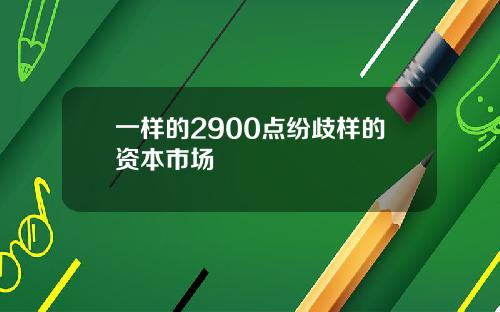 一样的2900点纷歧样的资本市场